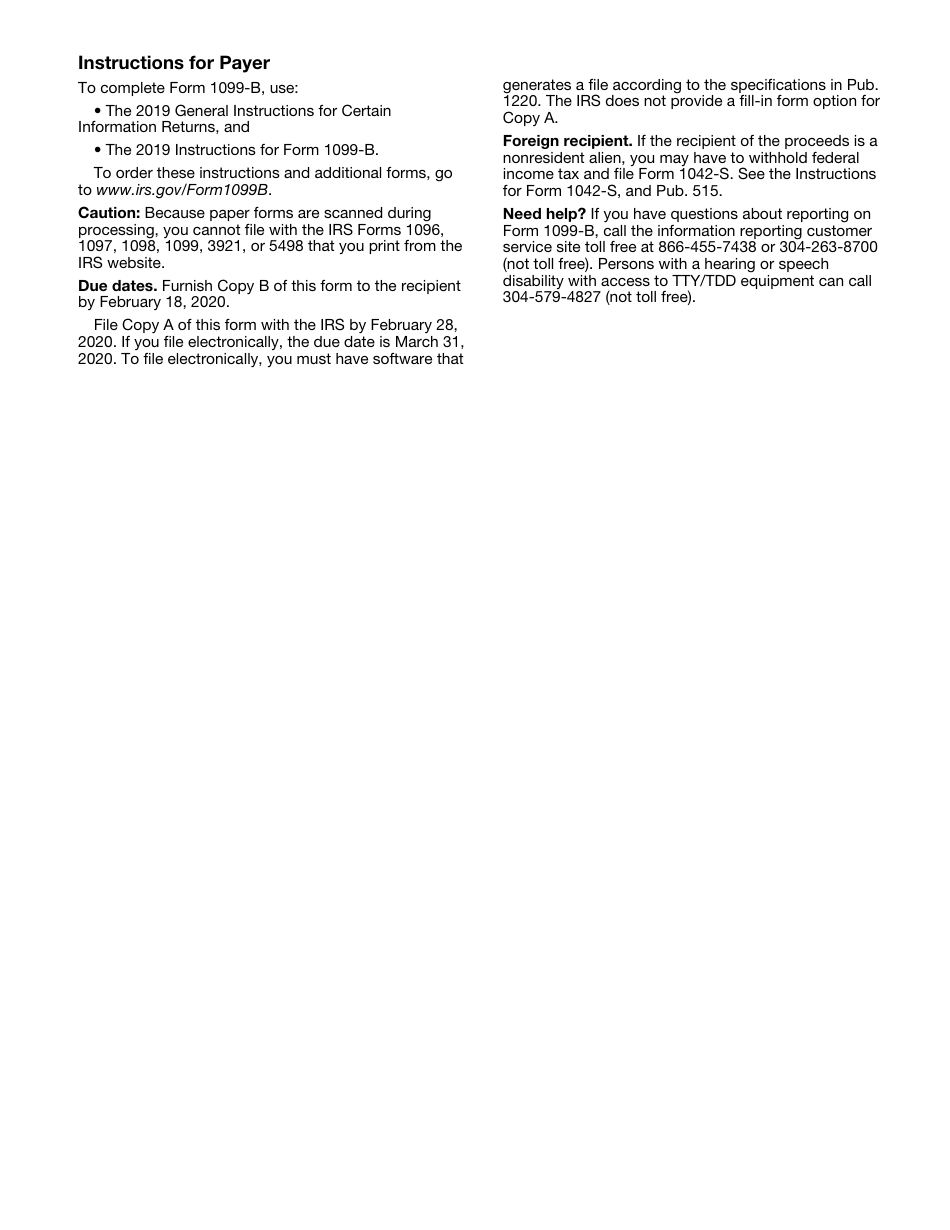 Instructions for Payer

To complete Form 1099-B, use:

• The 2019 General Instructions for Certain Information Returns, and

• The 2019 Instructions for Form 1099-B.

To order these instructions and additional forms, go to www.irs.gov/Form1099B.

Caution: Because paper forms are scanned during processing, you cannot file with the IRS Forms 1096, 1097, 1098, 1099, 3921, or 5498 that you print from the IRS website.

Due dates. Furnish Copy B of this form to the recipient by February 18, 2020.

File Copy A of this form with the IRS by February 28, 2020. If you file electronically, the due date is March 31, 2020. To file electronically, you must have software that generates a file according to the specifications in Pub. 1220. The IRS does not provide a fill-in form option for Copy A.

Foreign recipient. If the recipient of the proceeds is a nonresident alien, you may have to withhold federal income tax and file Form 1042-S. See the Instructions for Form 1042-S, and Pub. 515.

Need help? If you have questions about reporting on Form 1099-B, call the information reporting customer service site toll free at 866-455-7438 or 304-263-8700 (not toll free). Persons with a hearing or speech disability with access to TTY/TDD equipment can call 304-579-4827 (not toll free).